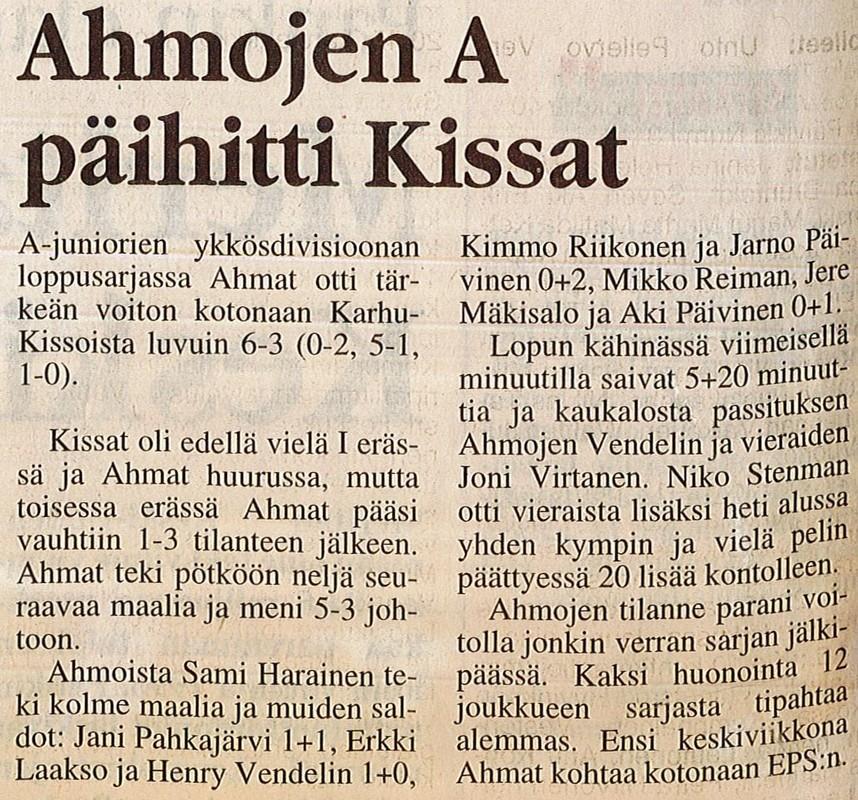 Ahmojen A päihitti Kissat

A-juniorien ykkösdivisioonan loppusarjassa Ahmat otti tärkeän voiton kotonaan Karhu-Kissoista luvuin 6-3 (0-2, 5-1, 1-0).

Kissat oli edellä vielä I erässä ja Ahmat huurussa, mutta toisessa erässä Ahmat pääsi vauhtiin 1-3 tilanteen jälkeen. Ahmat teki pötköön neljä seuraavaa maalia ja meni 5-3 johtoon.

Ahmoista Sami Harainen teki kolme maalia ja muiden saldot: Jani Pahkajärvi 1+1, Erkki Laakso ja Henry Vendelin 1+0, Kimmo Riikonen ja Jarno Päivinen 0+2, Mikko Reiman, Jere Mäkisalo ja Aki Päivinen 0+1.

Lopun kähinässä viimeisellä minuutilla saivat 5+20 minuuttia ja kaukalosta passituksen Ahmojen Vendelin ja vieraiden Joni Virtanen. Niko Stenman otti vieraista lisäksi heti alussa yhden kympin ja vielä pelin päättyessä 20 lisää kontolleen.

Ahmojen tilanne parani voitolla jonkin verran sarjan jälkipäässä. Kaksi huonointa 12 joukkueen sarjasta tipahtaa alemmas. Ensi keskiviikkona Ahmat kohtaa kotonaan EPS:n.